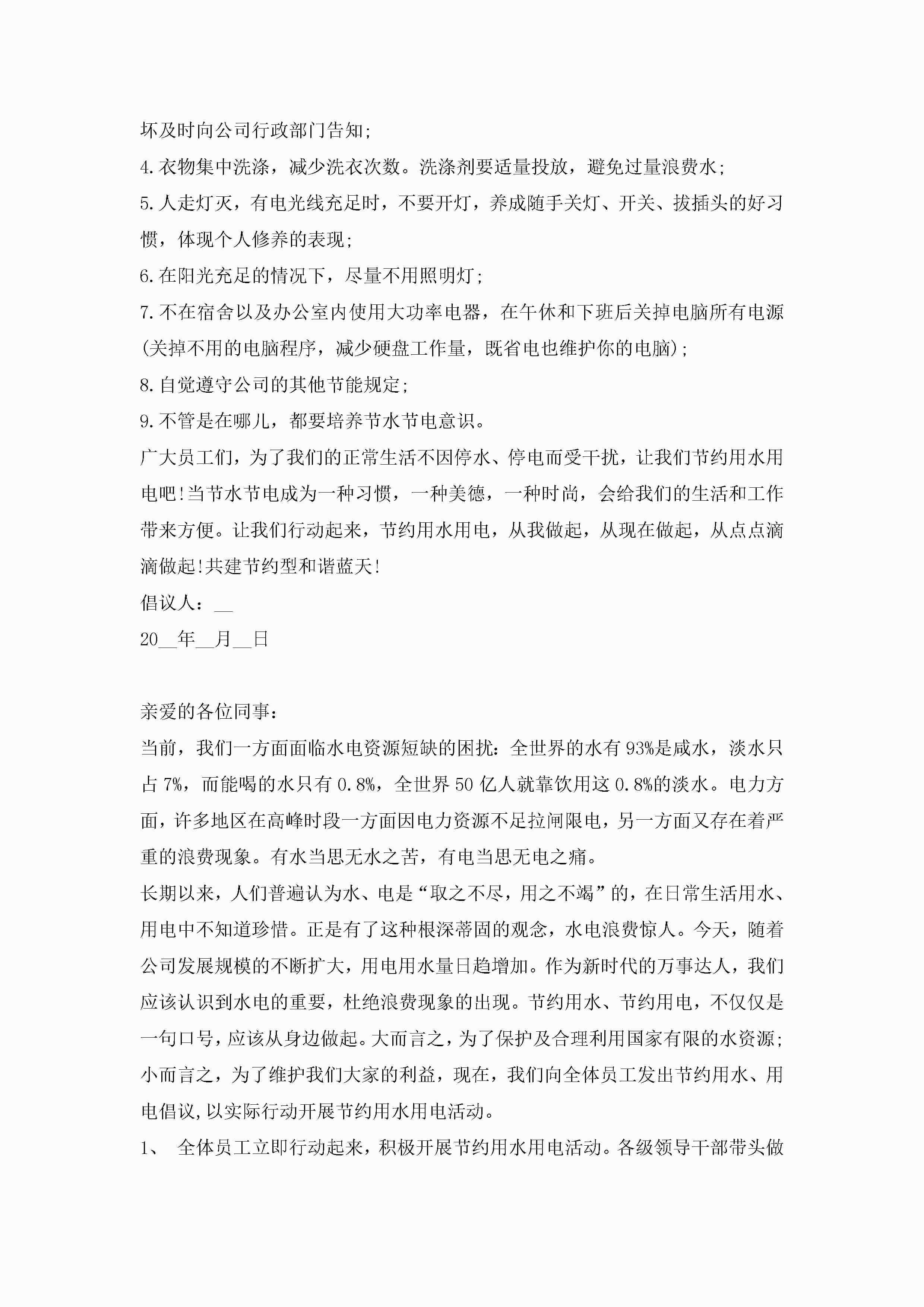 坏及时向公司行政部门告知;

4.衣物集中洗涤，减少洗衣次数。洗涤剂要适量投放，避免过量浪费水;

5.人走灯灭，有电光线充足时，不要开灯，养成随手关灯、开关、拔插头的好习惯，体现个人修养的表现;

6.在阳光充足的情况下，尽量不用照明灯;

7.不在宿舍以及办公室内使用大功率电器，在午休和下班后关掉电脑所有电源(关掉不用的电脑程序，减少硬盘工作量，既省电也维护你的电脑);

8.自觉遵守公司的其他节能规定;

9.不管是在哪儿，都要培养节水节电意识。

广大员工们，为了我们的正常生活不因停水、停电而受干扰，让我们节约用水用电吧!当节水节电成为一种习惯，一种美德，一种时尚，会给我们的生活和工作带来方便。让我们行动起来，节约用水用电，从我做起，从现在做起，从点点滴滴做起!共建节约型和谐蓝天!

倡议人：__

20__年__月__日

亲爱的各位同事：

当前，我们一方面面临水电资源短缺的困扰：全世界的水有93%是咸水，淡水只占7%，而能喝的水只有0.8%，全世界50亿人就靠饮用这0.8%的淡水。电力方面，许多地区在高峰时段一方面因电力资源不足拉闸限电，另一方面又存在着严重的浪费现象。有水当思无水之苦，有电当思无电之痛。

长期以来，人们普遍认为水、电是“取之不尽，用之不竭”的，在日常生活用水、用电中不知道珍惜。正是有了这种根深蒂固的观念，水电浪费惊人。今天，随着公司发展规模的不断扩大，用电用水量日趋增加。作为新时代的万事达人，我们应该认识到水电的重要，杜绝浪费现象的出现。节约用水、节约用电，不仅仅是一句口号，应该从身边做起。大而言之，为了保护及合理利用国家有限的水资源;小而言之，为了维护我们大家的利益，现在，我们向全体员工发出节约用水、用电倡议,以实际行动开展节约用水用电活动。

1、 全体员工立即行动起来，积极开展节约用水用电活动。各级领导干部带头做